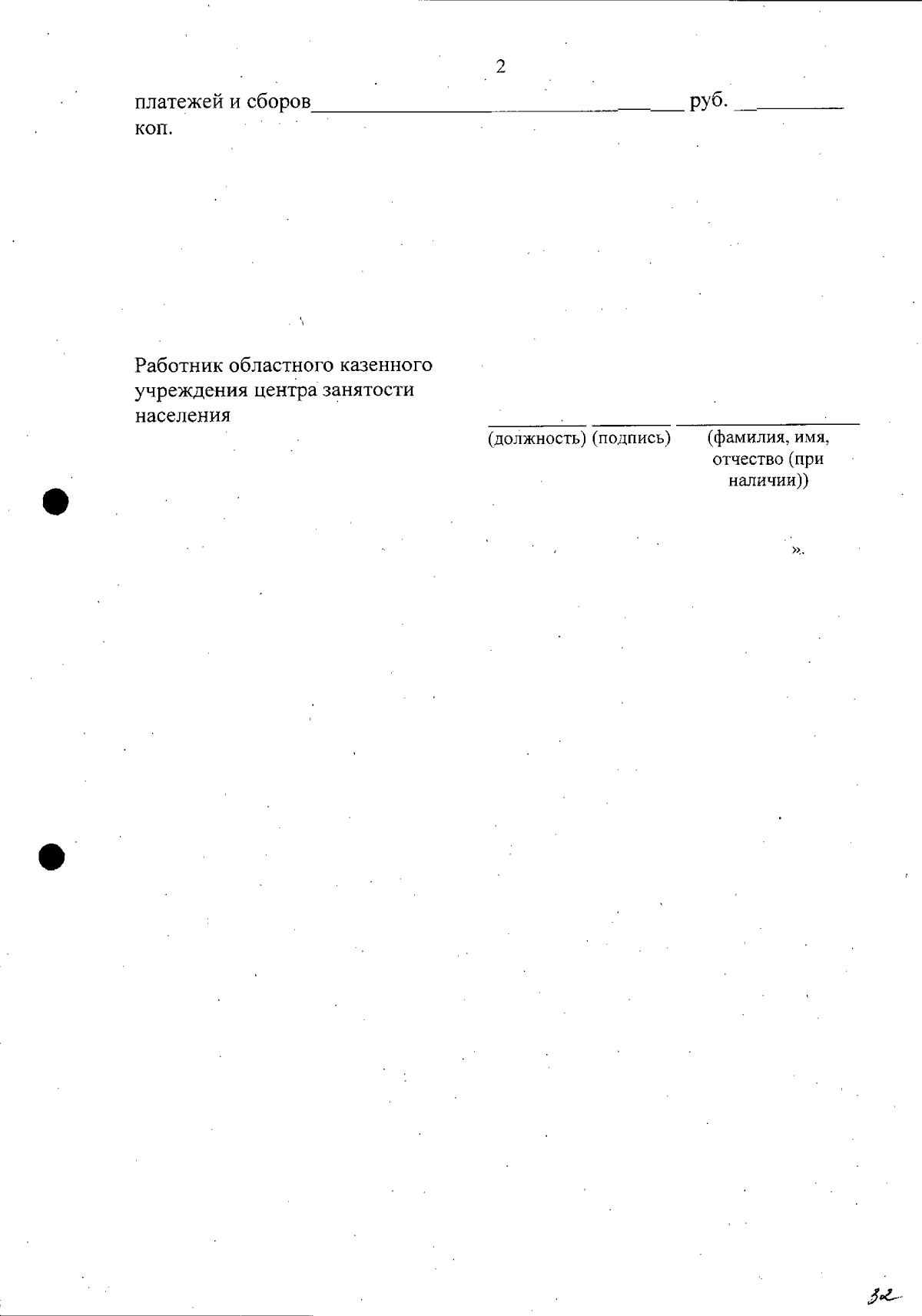 2

платежей и сборов____ руб. ____ коп.

Работник областного казенного учреждения центра занятости населения

____ ____ ____
(должность) (подпись) (фамилия, имя, отчество (при наличии))

».

32